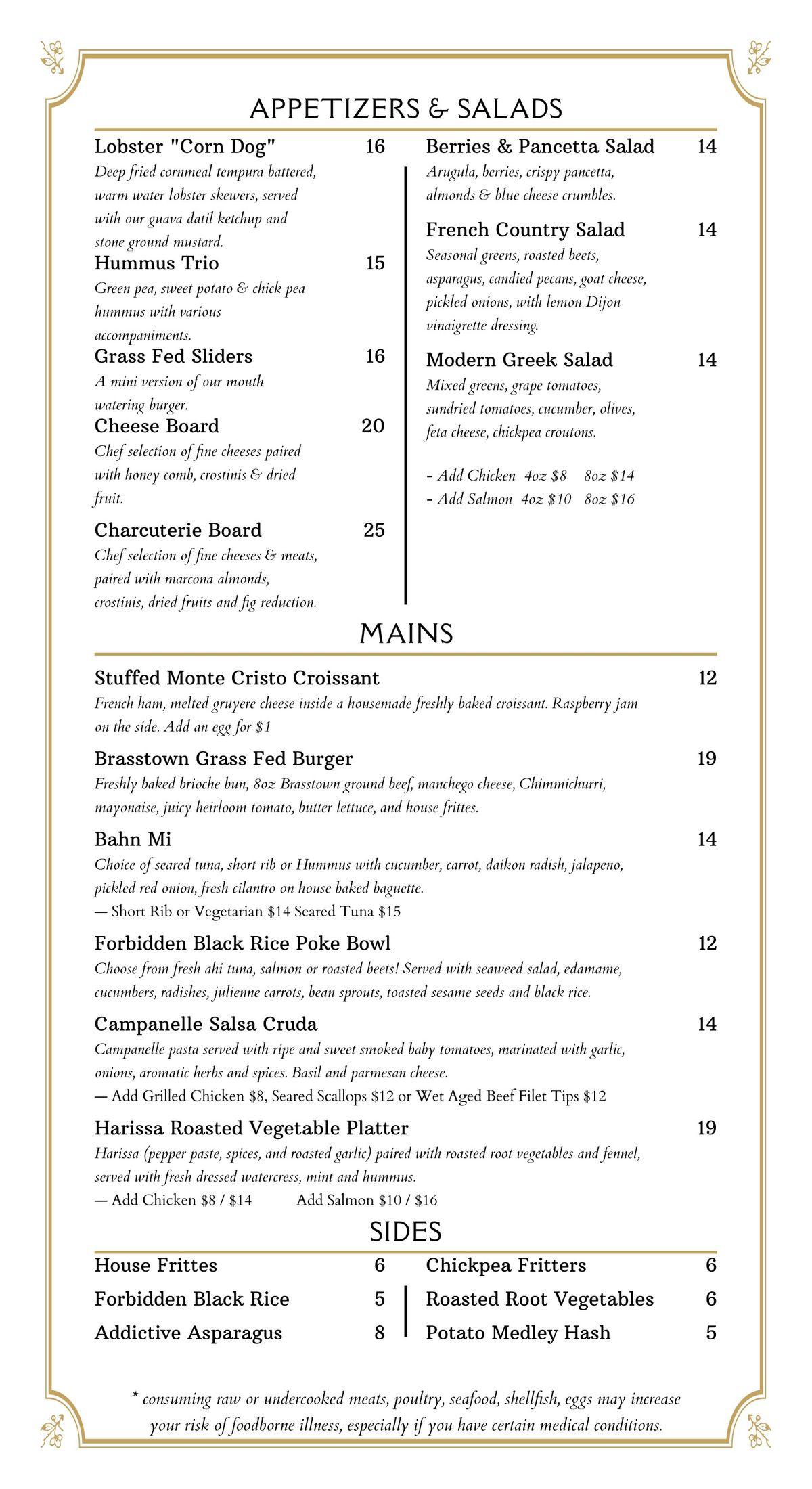 APPETIZERS & SALADS

Lobster "Corn Dog" 16
Deep fried cornmeal tempura battered, warm water lobster skewers, served with our guava datil ketchup and stone ground mustard.

Hummus Trio 15
Green pea, sweet potato & chick pea hummus with various accompaniments.

Grass Fed Sliders 16
A mini version of our mouth watering burger.

Cheese Board 20
Chef selection of fine cheeses paired with honey comb, crostinis & dried fruit.

Charcuterie Board 25
Chef selection of fine cheeses & meats, paired with marcona almonds, crostinis, dried fruits and fig reduction.

Berries & Pancetta Salad 14
Arugula, berries, crispy pancetta, almonds & blue cheese crumbles.

French Country Salad 14
Seasonal greens, roasted beets, asparagus, candied pecans, goat cheese, pickled onions, with lemon Dijon vinaigrette dressing.

Modern Greek Salad 14
Mixed greens, grape tomatoes, sundried tomatoes, cucumber, olives, feta cheese, chickpea croutons.

- Add Chicken 4oz $8 8oz $14
- Add Salmon 4oz $10 8oz $16

MAINS

Stuffed Monte Cristo Croissant 12
French ham, melted gruyere cheese inside a housemade freshly baked croissant. Raspberry jam on the side. Add an egg for $1

Brasstown Grass Fed Burger 19
Freshly baked brioche bun, 8oz Brasstown ground beef, manchego cheese, Chimmichurri, mayonaise, juicy heirloom tomato, butter lettuce, and house frittes.

Bahn Mi 14
Choice of seared tuna, short rib or Hummus with cucumber, carrot, daikon radish, jalapeno, pickled red onion, fresh cilantro on house baked baguette.
— Short Rib or Vegetarian $14 Seared Tuna $15

Forbidden Black Rice Poke Bowl 12
Choose from fresh ahi tuna, salmon or roasted beets! Served with seaweed salad, edamame, cucumbers, radishes, julienne carrots, bean sprouts, toasted sesame seeds and black rice.

Campanelle Salsa Cruda 14
Campanelle pasta served with ripe and sweet smoked baby tomatoes, marinated with garlic, onions, aromatic herbs and spices. Basil and parmesan cheese.
— Add Grilled Chicken $8, Seared Scallops $12 or Wet Aged Beef Filet Tips $12

Harissa Roasted Vegetable Platter 19
Harissa (pepper paste, spices, and roasted garlic) paired with roasted root vegetables and fennel, served with fresh dressed watercress, mint and hummus.
— Add Chicken $8 / $14 Add Salmon $10 / $16

SIDES

House Frittes 6
Forbidden Black Rice 5
Addictive Asparagus 8
Chickpea Fritters 6
Roasted Root Vegetables 6
Potato Medley Hash 5

* consuming raw or undercooked meats, poultry, seafood, shellfish, eggs may increase your risk of foodborne illness, especially if you have certain medical conditions.